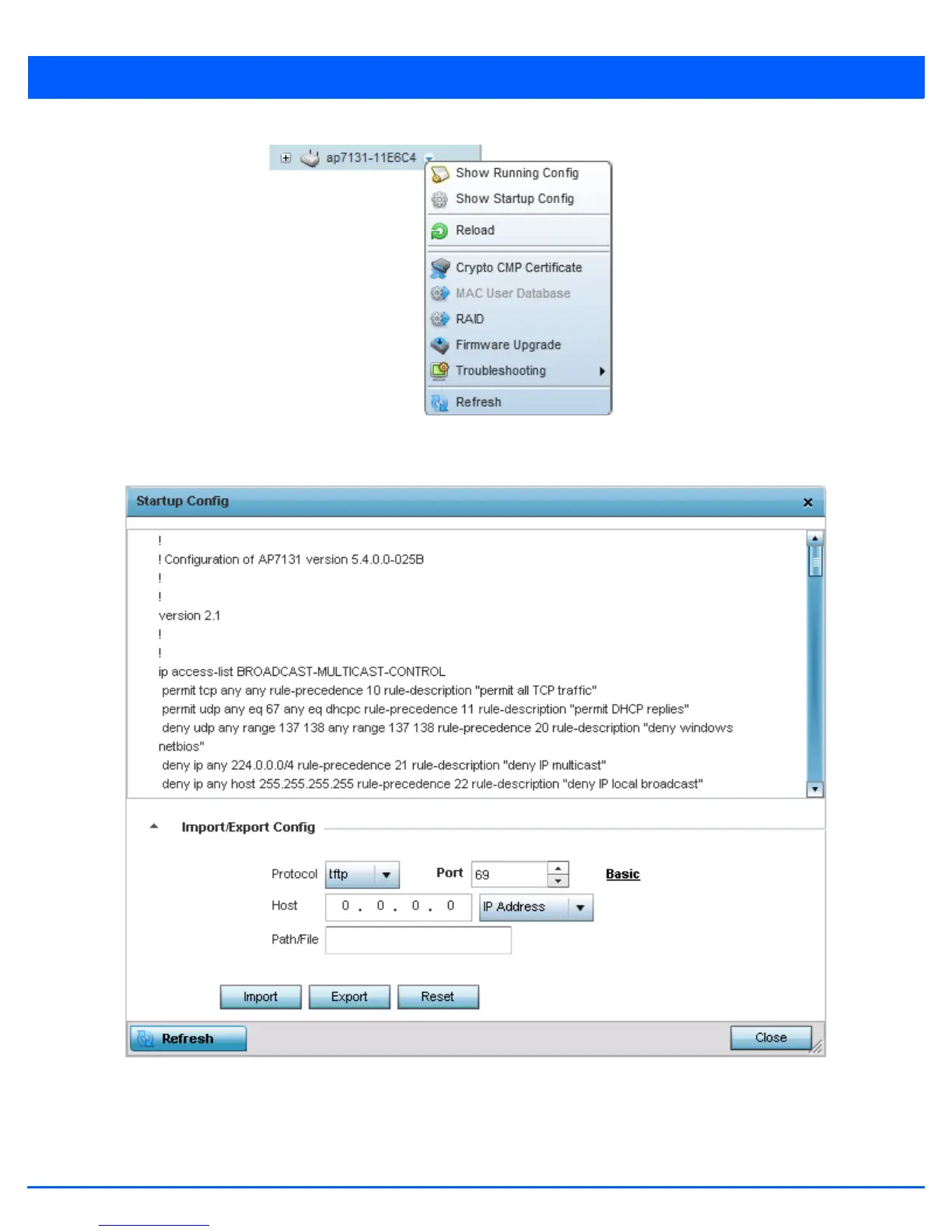 ap7131-11E6C4

Show Running Config
Show Startup Config
Reload
Crypto CMP Certificate
MAC User Database
RAID
Firmware Upgrade
Troubleshooting
Refresh

Startup Config

!
! Configuration of AP7131 version 5.4.0.0-025B
!
!
version 2.1
!
!
ip access-list BROADCAST-MULTICAST-CONTROL
permit tcp any any rule-precedence 10 rule-description "permit all TCP traffic"
permit udp any eq 67 any eq dhcpc rule-precedence 11 rule-description "permit DHCP replies"
deny udp any range 137 138 any range 137 138 rule-precedence 20 rule-description "deny windows netbios"
deny ip any 224.0.0.0/4 rule-precedence 21 rule-description "deny IP multicast"
deny ip any host 255.255.255.255 rule-precedence 22 rule-description "deny IP local broadcast"

Import/Export Config

Protocol tftp
Port 69
Basic
Host 0 . 0 . 0 . 0
IP Address
Path/File

Import Export Reset

Refresh
Close